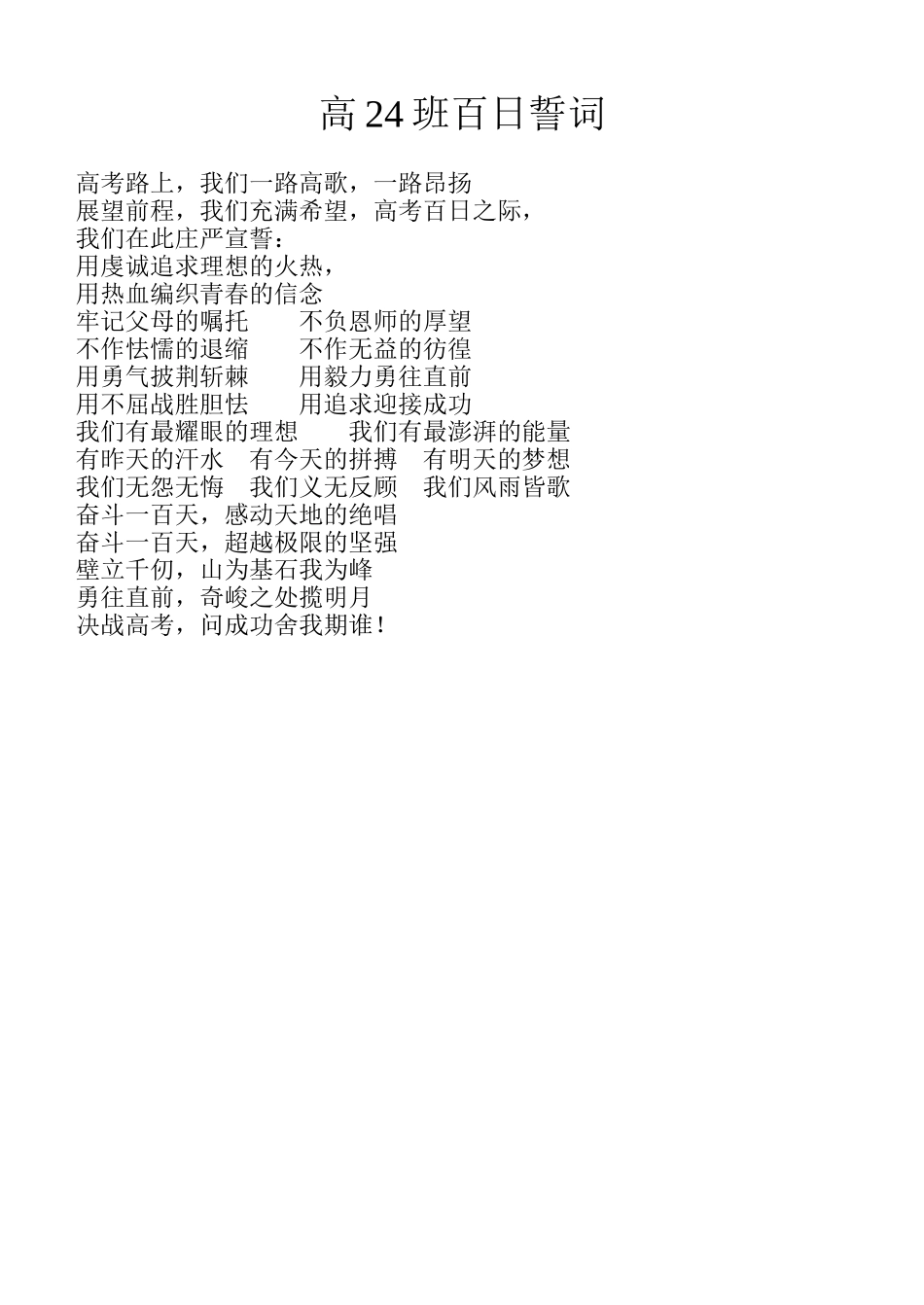 高24班百日誓词

高考路上，我们一路高歌，一路昂扬
展望前程，我们充满希望，高考百日之际，
我们在此庄严宣誓：
用虔诚追求理想的火热，
用热血编织青春的信念
牢记父母的嘱托 不负恩师的厚望
不作怯懦的退缩 不作无益的彷徨
用勇气披荆斩棘 用毅力勇往直前
用不屈战胜胆怯 用追求迎接成功
我们有最耀眼的理想 我们有最澎湃的能量
有昨天的汗水 有今天的拼搏 有明天的梦想
我们无怨无悔 我们义无反顾 我们风雨皆歌
奋斗一百天，感动天地的绝唱
奋斗一百天，超越极限的坚强
壁立千仞，山为基石我为峰
勇往直前，奇峻之处揽明月
决战高考，问成功舍我期谁！